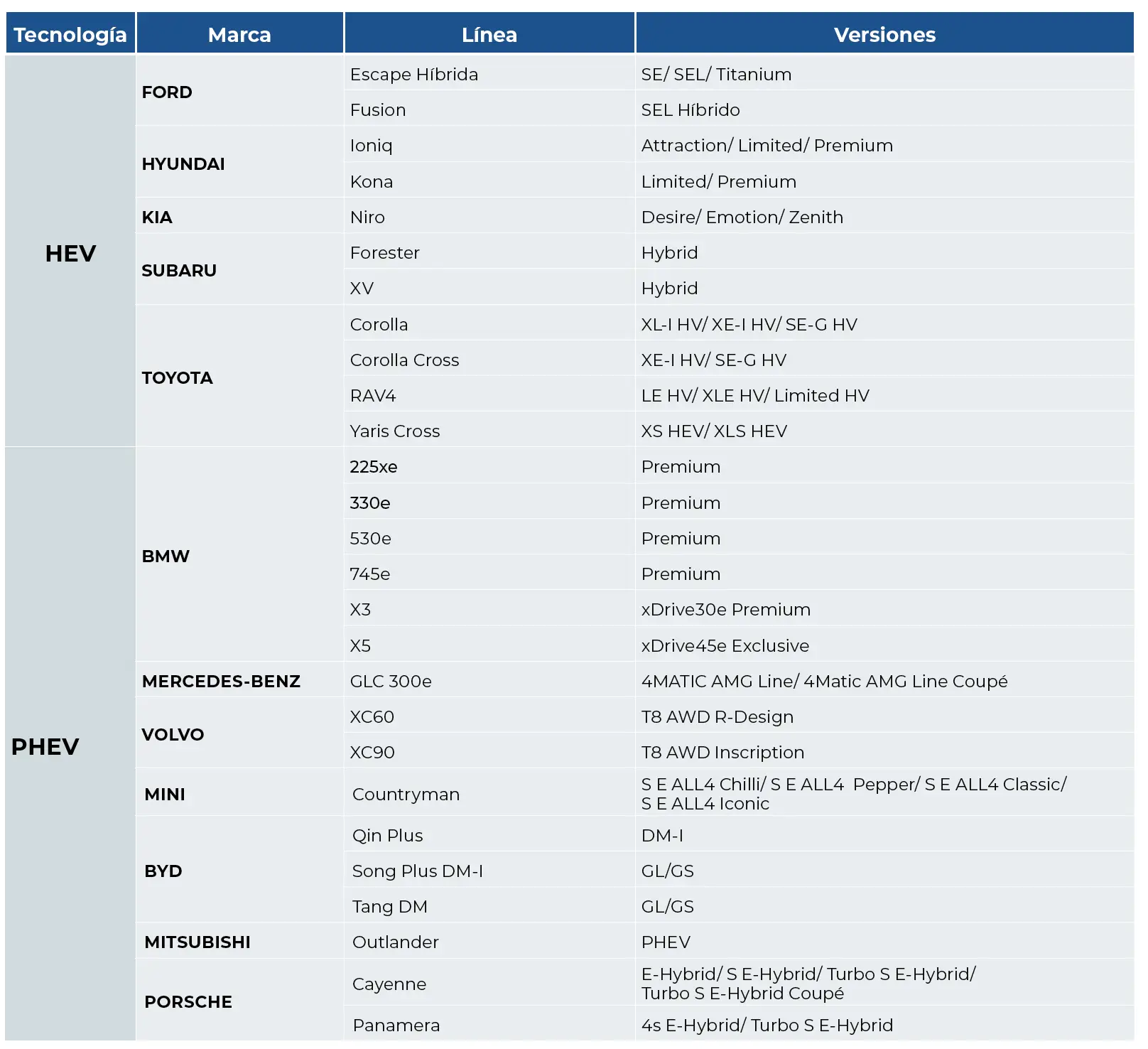 | Tecnología | Marca | Línea | Versiones |
|---|---|---|---|
| HEV | FORD | Escape Híbrida | SE/ SEL/ Titanium |
| | | Fusion | SEL Híbrido |
| | HYUNDAI | Ioniq | Attraction/ Limited/ Premium |
| | | Kona | Limited/ Premium |
| | KIA | Niro | Desire/ Emotion/ Zenith |
| | SUBARU | Forester | Hybrid |
| | | XV | Hybrid |
| | TOYOTA | Corolla | XL-I HV/ XE-I HV/ SE-G HV |
| | | Corolla Cross | XE-I HV/ SE-G HV |
| | | RAV4 | LE HV/ XLE HV/ Limited HV |
| | | Yaris Cross | XS HEV/ XLS HEV |
| PHEV | BMW | 225xe | Premium |
| | | 330e | Premium |
| | | 530e | Premium |
| | | 745e | Premium |
| | | X3 | xDrive30e Premium |
| | | X5 | xDrive45e Exclusive |
| | MERCEDES-BENZ | GLC 300e | 4MATIC AMG Line/ 4Matic AMG Line Coupé |
| | VOLVO | XC60 | T8 AWD R-Design |
| | | XC90 | T8 AWD Inscription |
| | MINI | Countryman | S E ALL4 Chilli/ S E ALL4 Pepper/ S E ALL4 Classic/ S E ALL4 Iconic |
| | BYD | Qin Plus | DM-I |
| | | Song Plus DM-I | GL/GS |
| | | Tang DM | GL/GS |
| | MITSUBISHI | Outlander | PHEV |
| | PORSCHE | Cayenne | E-Hybrid/ S E-Hybrid/ Turbo S E-Hybrid/ Turbo S E-Hybrid Coupé |
| | | Panamera | 4s E-Hybrid/ Turbo S E-Hybrid |